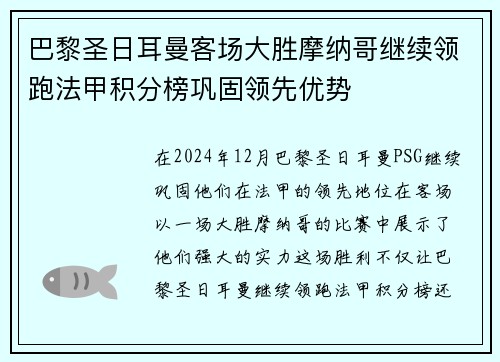 巴黎圣日耳曼客场大胜摩纳哥继续领跑法甲积分榜巩固领先优势

在2024年12月巴黎圣日耳曼PSG继续巩固他们在法甲的领先地位在客场以一场大胜摩纳哥的比赛中展示了他们强大的实力这场胜利不仅让巴黎圣日耳曼继续领跑法甲积分榜还